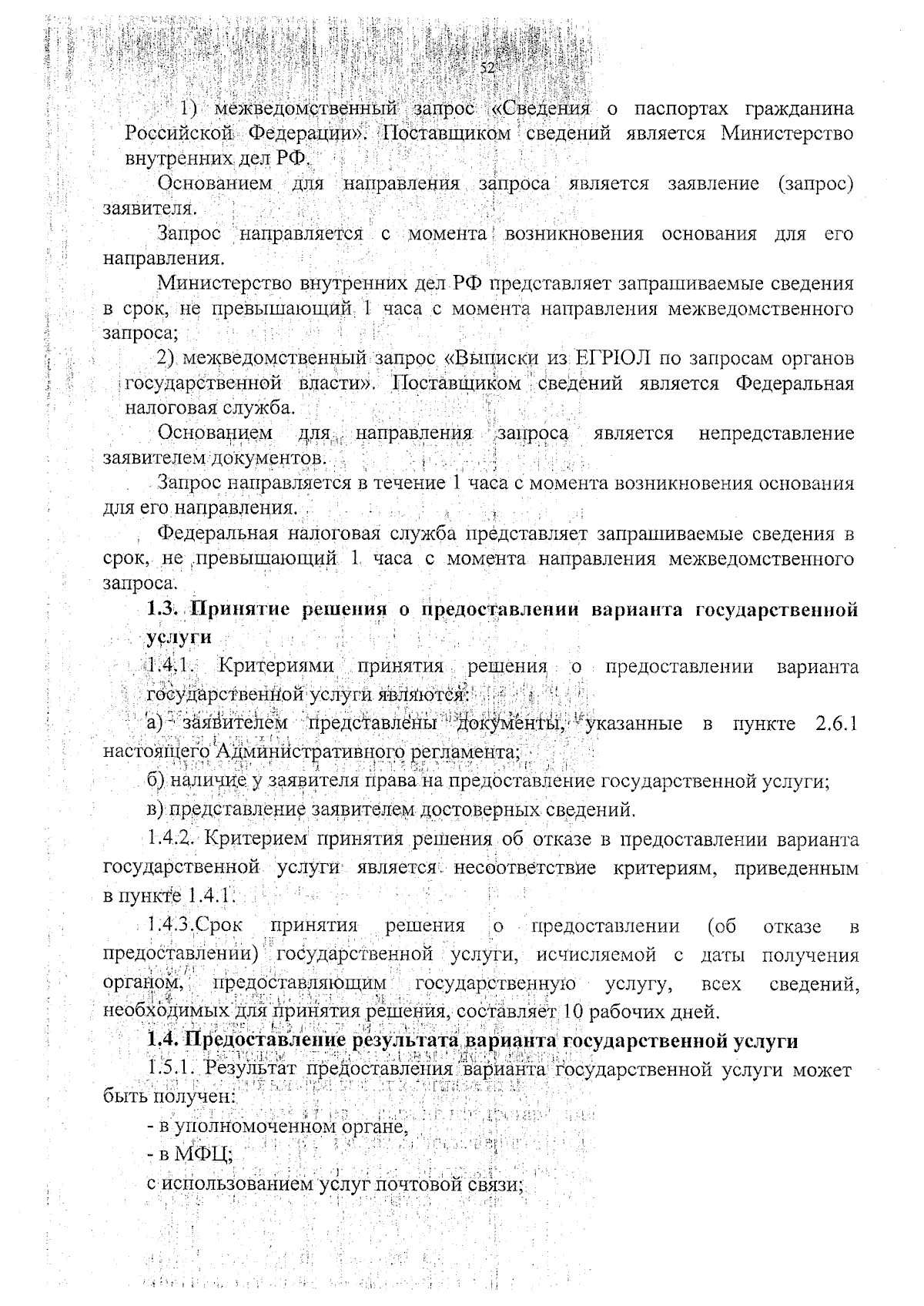 52

1) межведомственный запрос «Сведения о паспортах гражданина Российской Федерации». Поставщиком сведений является Министерство внутренних дел РФ.

Основанием для направления запроса является заявление (запрос) заявителя.

Запрос направляется с момента возникновения основания для его направления.

Министерство внутренних дел РФ представляет запрашиваемые сведения в срок, не превышающий 1 часа с момента направления межведомственного запроса;

2) межведомственный запрос «Выписки из ЕГРЮЛ по запросам органов государственной власти». Поставщиком сведений является Федеральная налоговая служба.

Основанием для направления запроса является непредставление заявителем документов.

Запрос направляется в течение 1 часа с момента возникновения основания для его направления.

Федеральная налоговая служба представляет запрашиваемые сведения в срок, не превышающий 1 часа с момента направления межведомственного запроса.

1.3. Принятие решения о предоставлении варианта государственной услуги

1.4.1. Критериями принятия решения о предоставлении варианта государственной услуги являются:

а) заявителем представлены документы, указанные в пункте 2.6.1 настоящего Административного регламента;

б) наличие у заявителя права на предоставление государственной услуги;

в) представление заявителем достоверных сведений.

1.4.2. Критерием принятия решения об отказе в предоставлении варианта государственной услуги является несоответствие критериям, приведенным в пункте 1.4.1.

1.4.3.Срок принятия решения о предоставлении (об отказе в предоставлении) государственной услуги, исчисляемой с даты получения органом, предоставляющим государственную услугу, всех сведений, необходимых для принятия решения, составляет 10 рабочих дней.

1.4. Предоставление результата варианта государственной услуги

1.5.1. Результат предоставления варианта государственной услуги может быть получен:

- в уполномоченном органе,

- в МФЦ;

с использованием услуг почтовой связи;